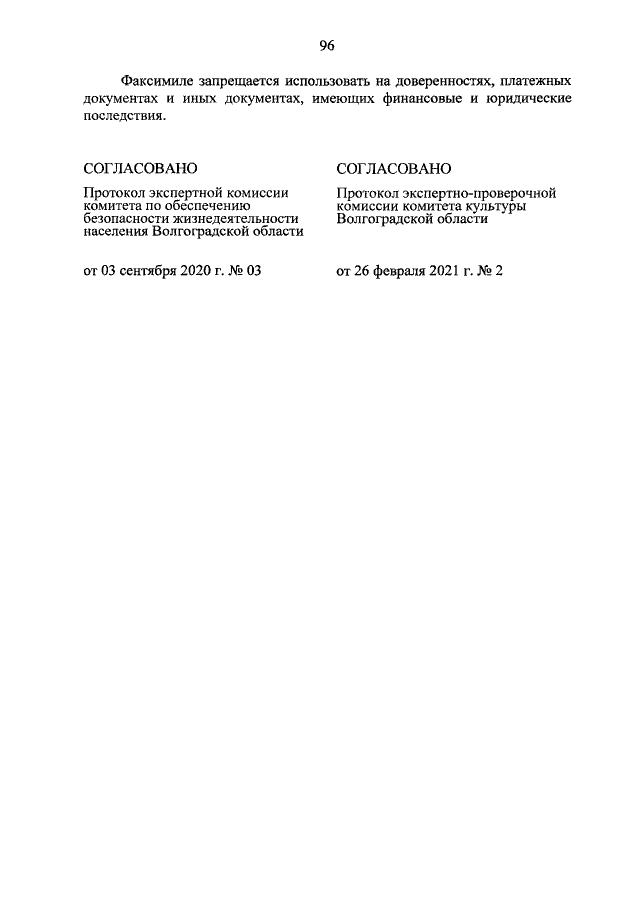 96

Факсимиле запрещается использовать на доверенностях, платежных документах и иных документах, имеющих финансовые и юридические последствия.

СОГЛАСОВАНО

Протокол экспертной комиссии комитета по обеспечению безопасности жизнедеятельности населения Волгоградской области

от 03 сентября 2020 г. № 03

СОГЛАСОВАНО

Протокол экспертно-проверочной комиссии комитета культуры Волгоградской области

от 26 февраля 2021 г. № 2